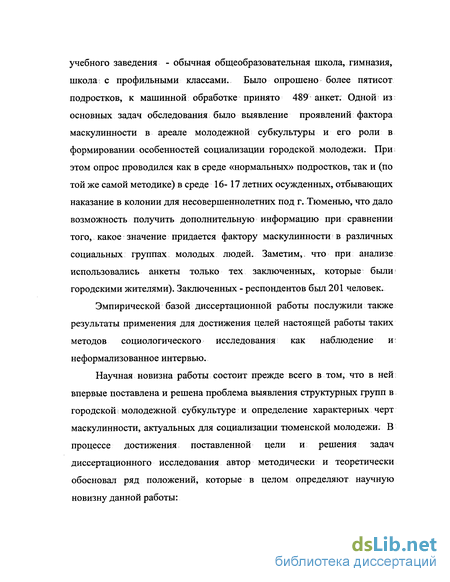 учебного заведения - обычная общеобразовательная школа, гимназия, школа с профильными классами. Было опрошено более пятисот подростков, к машинной обработке принято 489 анкет. Одной из основных задач обследования было выявление проявлений фактора маскулинности в ареале молодежной субкультуры и его роли в формировании особенностей социализации городской молодежи. При этом опрос проводился как в среде «нормальных» подростков, так и (по той же самой методике) в среде 16- 17 летних осужденных, отбывающих наказание в колонии для несовершеннолетних под г. Тюменью, что дало возможность получить дополнительную информацию при сравнении того, какое значение придается фактору маскулинности в различных социальных группах молодых людей. Заметим, что при анализе использовались анкеты только тех заключенных, которые были городскими жителями). Заключенных - респондентов был 201 человек.

Эмпирической базой диссертационной работы послужили также результаты применения для достижения целей настоящей работы таких методов социологического исследования как наблюдение и неформализованное интервью.

Научная новизна работы состоит прежде всего в том, что в ней впервые поставлена и решена проблема выявления структурных групп в городской молодежной субкультуре и определение характерных черт маскулинности, актуальных для социализации тюменской молодежи. В процессе достижения поставленной цели и решения задач диссертационного исследования автор методически и теоретически обосновал ряд положений, которые в целом определяют научную новизну данной работы:

dsLib.net
библиотека диссертаций